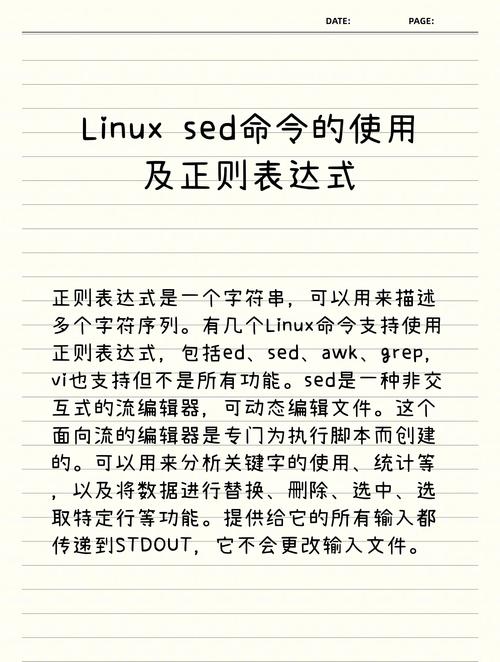 DATE: PAGE:

Linux sed命令的使用及正则表达式

正则表达式是一个字符串，可以用来描述多个字符序列。有几个Linux命令支持使用正则表达式，包括ed、sed、awk、grep，vi也支持但不是所有功能。sed是一种非交互式的流编辑器，可动态编辑文件。这个面向流的编辑器是专门为执行脚本而创建的。可以用来分析关键字的使用、统计等，以及将数据进行替换、删除、选中、选取特定行等功能。提供给它的所有输入都传递到STDOUT，它不会更改输入文件。